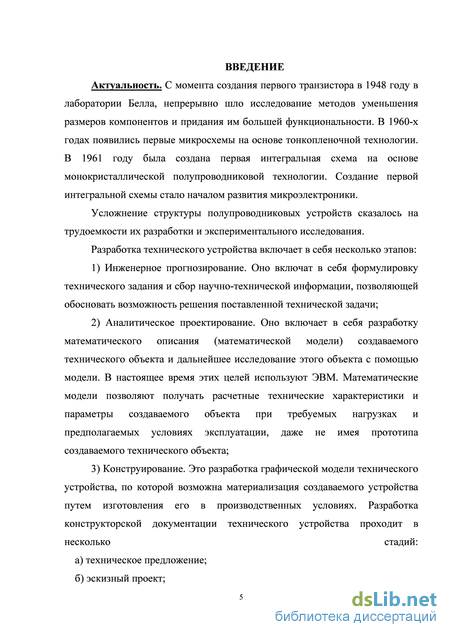 ВВЕДЕНИЕ

Актуальность. С момента создания первого транзистора в 1948 году в лаборатории Белла, непрерывно шло исследование методов уменьшения размеров компонентов и придания им большей функциональности. В 1960-х годах появились первые микросхемы на основе тонкопленочной технологии. В 1961 году была создана первая интегральная схема на основе монокристаллической полупроводниковой технологии. Создание первой интегральной схемы стало началом развития микроэлектроники.

Усложнение структуры полупроводниковых устройств сказалось на трудоемкости их разработки и экспериментального исследования.

Разработка технического устройства включает в себя несколько этапов:

1) Инженерное прогнозирование. Оно включат в себя формулировку технического задания и сбор научно-технической информации, позволяющей обосновать возможность решения поставленной технической задачи;

2) Аналитическое проектирование. Оно включает в себя разработку математического описания (математической модели) создаваемого технического объекта и дальнейшее исследование этого объекта с помощью модели. В настоящее время этих целей используют ЭВМ. Математические модели позволяют получать расчетные технические характеристики и параметры создаваемого объекта при требуемых нагрузках и предполагаемых условиях эксплуатации, даже не имея прототипа создаваемого технического объекта;

3) Конструирование. Это разработка графической модели технического устройства, по которой возможна материализация создаваемого устройства путем изготовления его в производственных условиях. Разработка конструкторской документации технического устройства проходит в несколько стадий:

а) техническое предложение;

б) эскизный проект;

5

dsLib.net
библиотека диссертаций